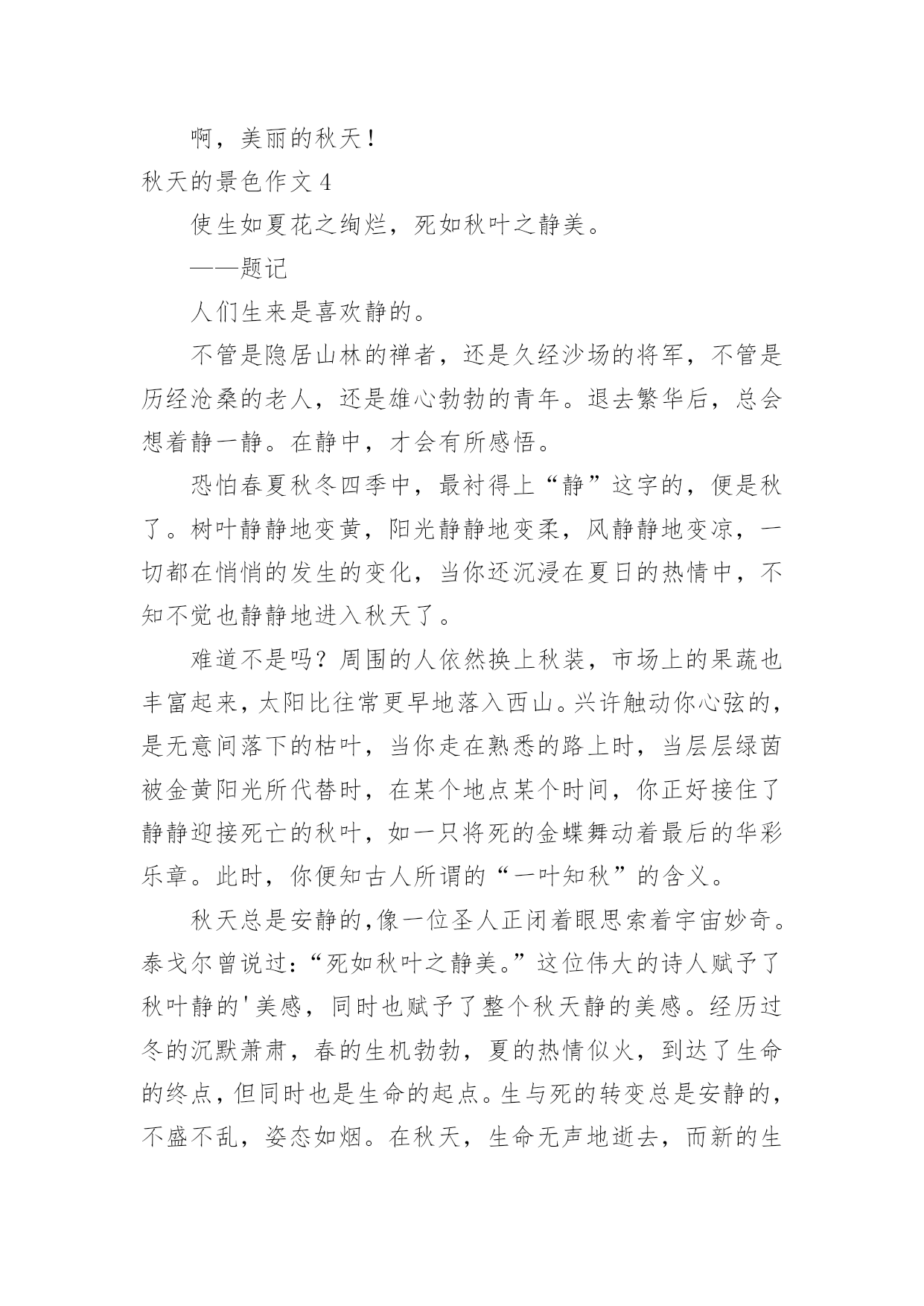 啊，美丽的秋天！

秋天的景色作文 4

使生如夏花之绚烂，死如秋叶之静美。

——题记

人们生来是喜欢静的。

不管是隐居山林的禅者，还是久经沙场的将军，不管是历经沧桑的老人，还是雄心勃勃的青年。退去繁华后，总会想着静一静。在静中，才会有所感悟。

恐怕春夏秋冬四季中，最衬得上“静”这字的，便是秋了。树叶静静地变黄，阳光静静地变柔，风静静地变凉，一切都在悄悄的发生的变化，当你还沉浸在夏日的热情中，不知不觉也静静地进入秋天了。

难道不是吗？周围的人依然换上秋装，市场上的果蔬也丰富起来，太阳比往常更早地落入西山。兴许触动你心弦的，是无意间落下的枯叶，当你走在熟悉的路上时，当层层绿茵被金黄阳光所代替时，在某个地点某个时间，你正好接住了静静迎接死亡的秋叶，如一只将死的金蝶舞动着最后的华彩乐章。此时，你便知古人所谓的“一叶知秋”的含义。

秋天总是安静的,像一位圣人正闭着眼思索着宇宙妙奇。泰戈尔曾说过：“死如秋叶之静美。”这位伟大的诗人赋予了秋叶静的'美感，同时也赋予了整个秋天静的美感。经历过冬的沉默萧肃，春的生机勃勃，夏的热情似火，到达了生命的终点，但同时也是生命的起点。生与死的转变总是安静的，不盛不乱，姿态如烟。在秋天，生命无声地逝去，而新的生